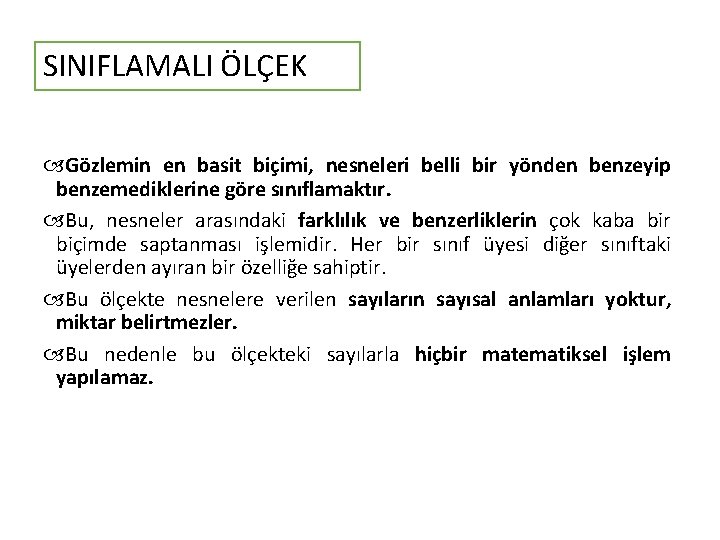 SINIFLAMALI ÖLÇEK

Gözlemin en basit biçimi, nesneleri belli bir yönden benzeyip benzemediklerine göre sınıflamaktır.

Bu, nesneler arasındaki farklılık ve benzerliklerin çok kaba bir biçimde saptanması işlemidir. Her bir sınıf üyesi diğer sınıftaki üyelerden ayıran bir özelliğe sahiptir.

Bu ölçekte nesnelere verilen sayıların sayısal anlamları yoktur, miktar belirtmezler.

Bu nedenle bu ölçekteki sayılarla hiçbir matematiksel işlem yapılamaz.